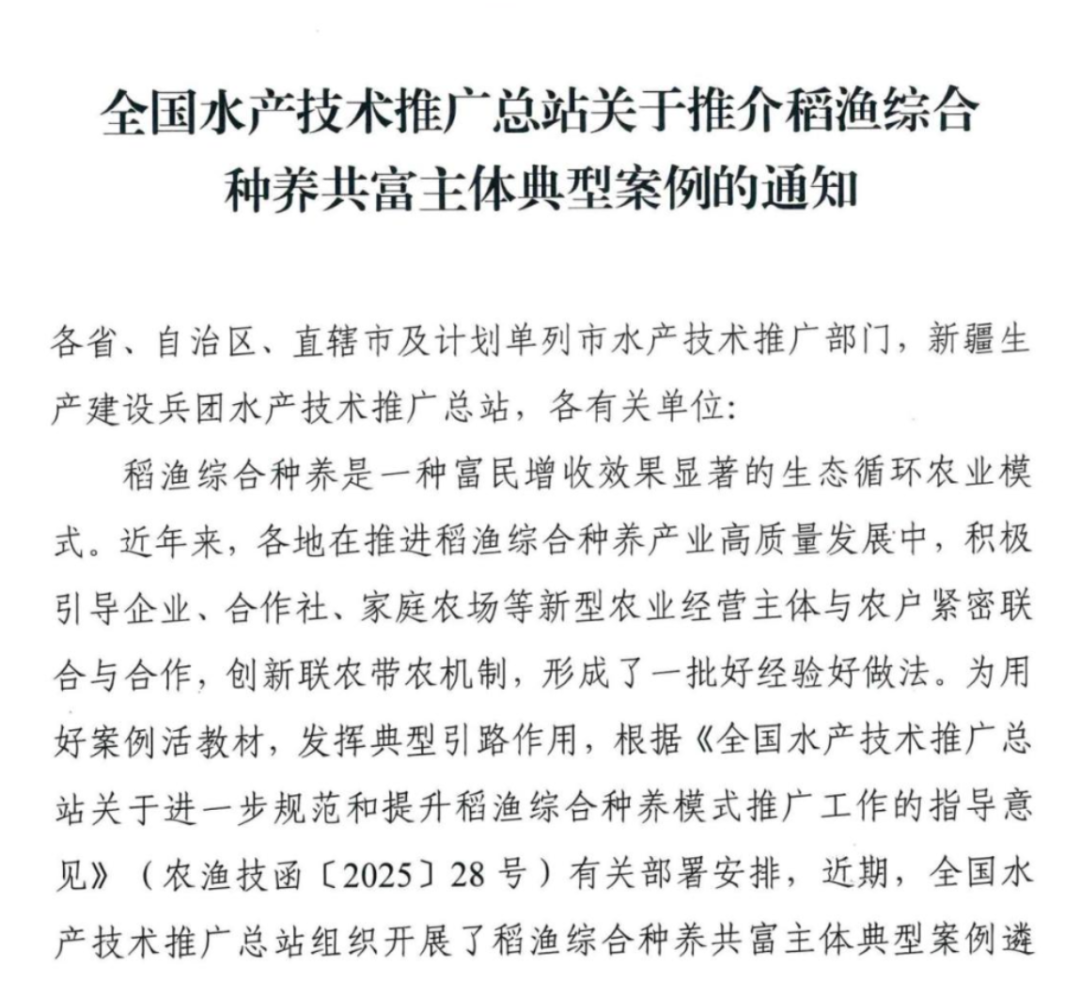 全国水产技术推广总站关于推介稻渔综合种养共富主体典型案例的通知

各省、自治区、直辖市及计划单列市水产技术推广部门，新疆生产建设兵团水产技术推广总站，各有关单位:

稻渔综合种养是一种富民增收效果显著的生态循环农业模式。近年来，各地在推进稻渔综合种养产业高质量发展中，积极引导企业、合作社、家庭农场等新型农业经营主体与农户紧密联合与合作，创新联农带农机制，形成了一批好经验好做法。为用好案例活教材，发挥典型引路作用，根据《全国水产技术推广总站关于进一步规范和提升稻渔综合种养模式推广工作的指导意见》（农渔技函〔2025〕28号）有关部署安排，近期，全国水产技术推广总站组织开展了稻渔综合种养共富主体典型案例遴